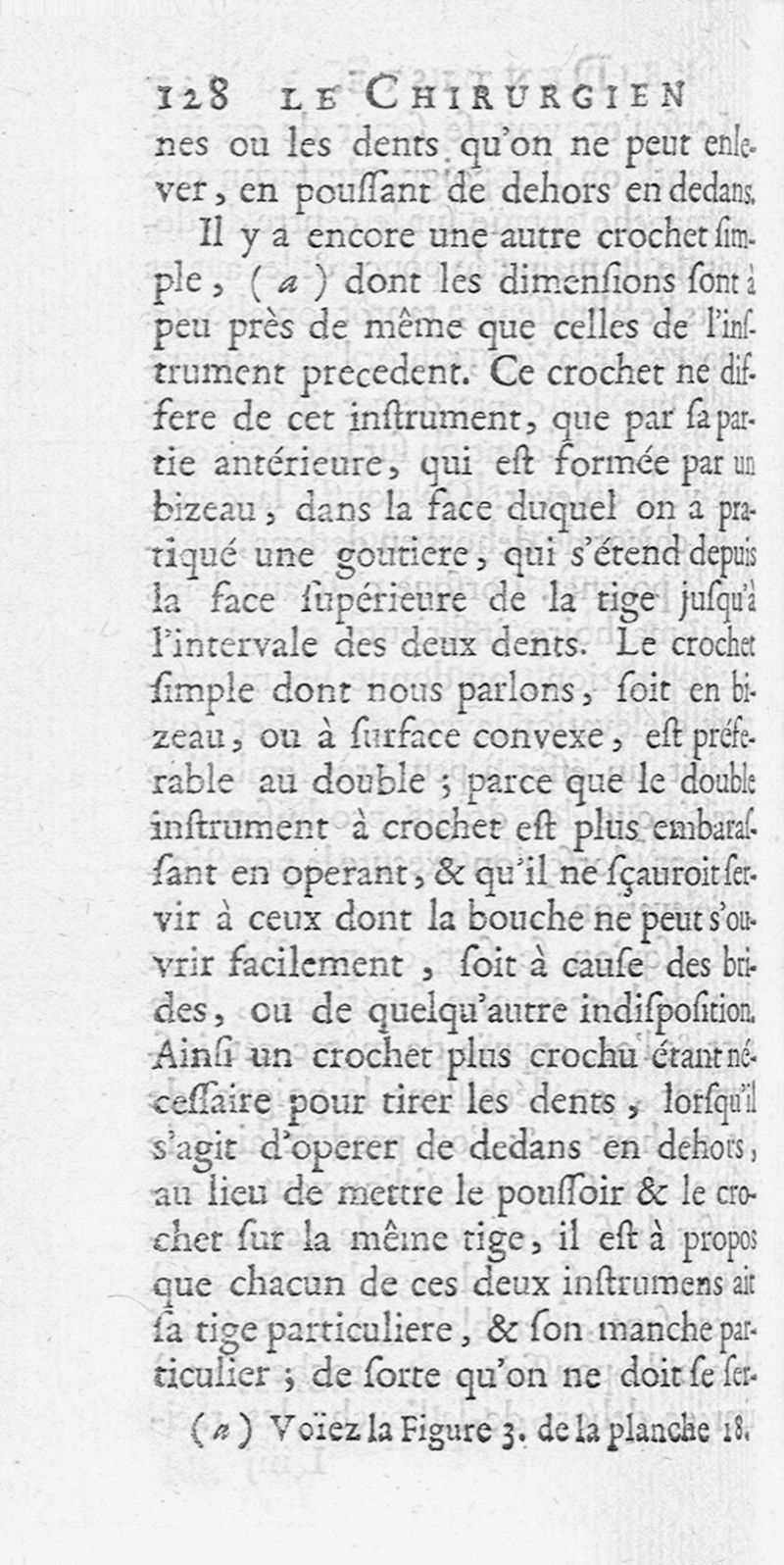 128 LE CHIRURGIEN

nes ou les dents qu'on ne peut enlever, en poussant de dehors en dedans.

Il y a encore une autre crochet simple, (a) dont les dimensions sont à peu près de même que celles de l'instrument precedent. Ce crochet ne differe de cet instrument, que par sa partie antérieure, qui est formée par un bizeau, dans la face duquel on a pratiqué une goutiere, qui s'étend depuis la face supérieure de la tige jusqu'à l'intervale des deux dents. Le crochet simple dont nous parlons, soit en bizeau, ou à surface convexe, est préferable au double ; parce que le double instrument à crochet est plus embarassant en operant, & qu'il ne sçauroit servir à ceux dont la bouche ne peut s'ouvrir facilement, soit à cause des brides, ou de quelqu'autre indisposition. Ainsi un crochet plus crochu étant nécessaire pour tirer les dents, lorsqu'il s'agit d'operer de dedans en dehors, au lieu de mettre le poussoir & le crochet sur la même tige, il est à propos que chacun de ces deux instrumens ait sa tige particuliere, & son manche particulier ; de sorte qu'on ne doit se ser-

(a) Voïez la Figure 3. de la planche 18.